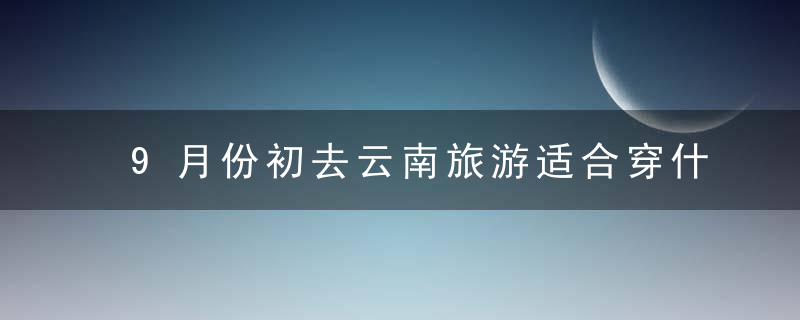 9 月份初去云南旅游适合穿什